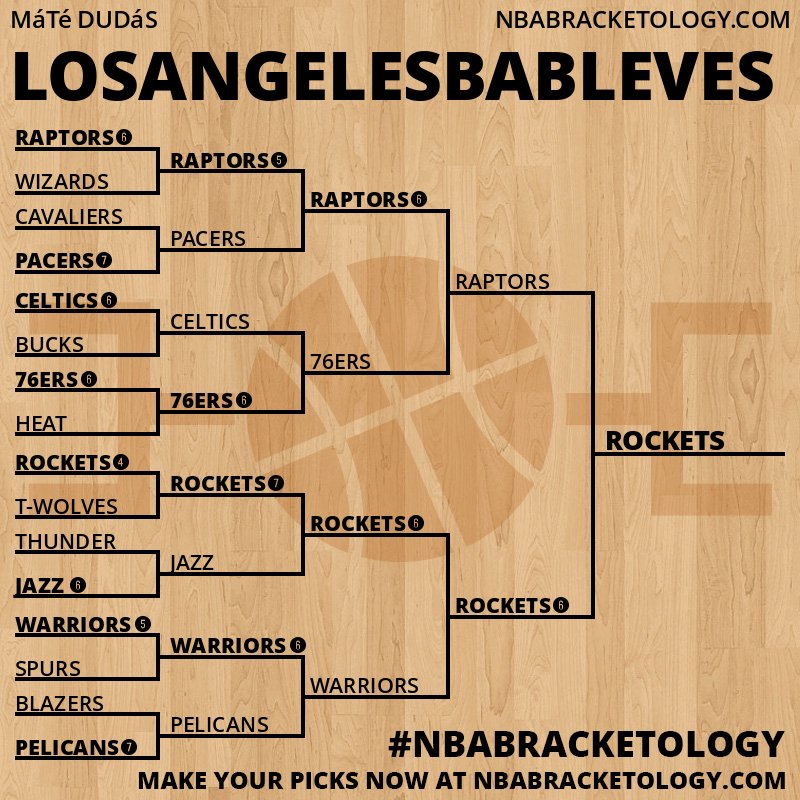 MáTé DUDáS
NBABRACKETOLOGY.COM

LOSANGELESBABLEVES

RAPTORS 6
WIZARDS
CAVALIERS
PACERS 7
CELTICS 6
BUCKS
76ERS 6
HEAT
ROCKETS 4
T-WOLVES
THUNDER
JAZZ 6
WARRIORS 5
SPURS
BLAZERS
PELICANS 7

RAPTORS 5
PACERS
CELTICS
76ERS 6
ROCKETS 7
JAZZ
WARRIORS 6
PELICANS

RAPTORS 6
76ERS
ROCKETS 6
WARRIORS

RAPTORS
ROCKETS 6

ROCKETS

#NBABRACKETOLOGY
MAKE YOUR PICKS NOW AT NBABRACKETOLOGY.COM